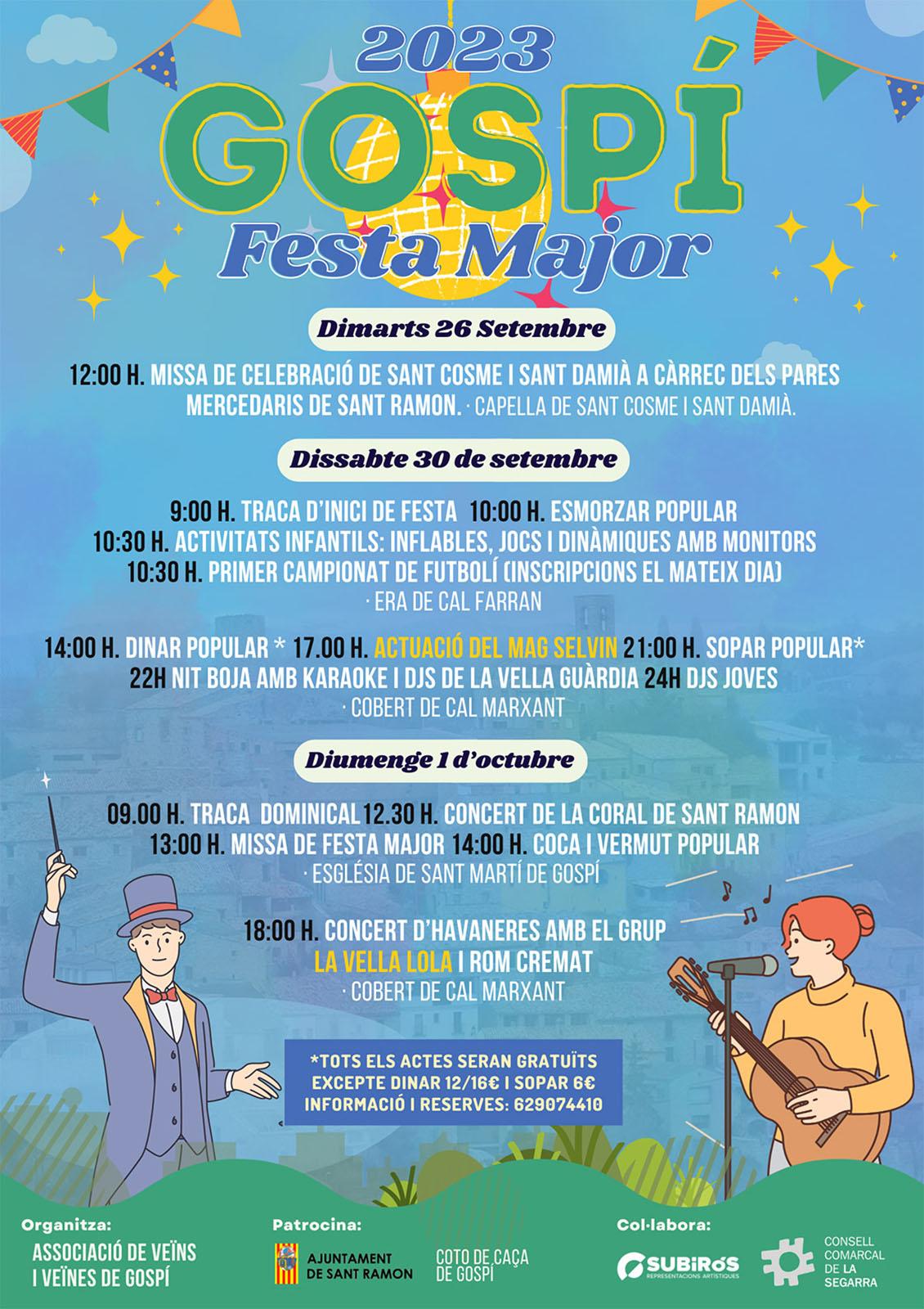 2023
GOSPÍ
Festa Major

Dimarts 26 Setembre

12:00 H. MISSA DE CELEBRACIÓ DE SANT COSME I SANT DAMIÀ A CÀRREC DELS PARES MERCEDARIS DE SANT RAMON. · CAPELLA DE SANT COSME I SANT DAMIÀ.

Dissabte 30 de setembre

9:00 H. TRACA D'INICI DE FESTA 10:00 H. ESMORZAR POPULAR
10:30 H. ACTIVITATS INFANTILS: INFLABLES, JOCS I DINÀMIQUES AMB MONITORS
10:30 H. PRIMER CAMPIONAT DE FUTBOLÍ (INSCRIPCIONS EL MATEIX DIA)
· ERA DE CAL FARRAN

14:00 H. DINAR POPULAR * 17.00 H. ACTUACIÓ DEL MAG SELVIN 21:00 H. SOPAR POPULAR*
22H NIT BOJA AMB KARAOKE I DJS DE LA VELLA GUÀRDIA 24H DJS JOVES
· COBERT DE CAL MARXANT

Diumenge 1 d'octubre

09.00 H. TRACA DOMINICAL 12.30 H. CONCERT DE LA CORAL DE SANT RAMON
13:00 H. MISSA DE FESTA MAJOR 14:00 H. COCA I VERMUT POPULAR
· ESGLÉSIA DE SANT MARTÍ DE GOSPÍ

18:00 H. CONCERT D'HAVANERES AMB EL GRUP
LA VELLA LOLA I ROM CREMAT
· COBERT DE CAL MARXANT

*TOTS ELS ACTES SERAN GRATUÏTS
EXCEPTE DINAR 12/16€ I SOPAR 6€
INFORMACIÓ I RESERVES: 629074410

Organitza:
ASSOCIACIÓ DE VEÏNS I VEÏNES DE GOSPÍ

Patrocina:
AJUNTAMENT DE SANT RAMON
COTO DE CAÇA DE GOSPÍ

Col·labora:
SUBIRÓS REPRESENTACIONS ARTÍSTIQUES
CONSELL COMARCAL DE LA SEGARRA